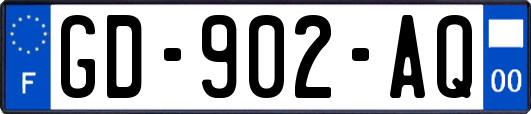 F
GD-902-AQ
00